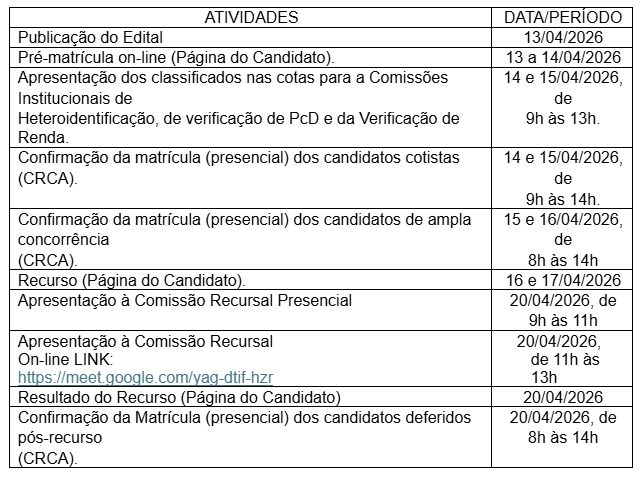 | ATIVIDADES | DATA/PERÍODO |
|---|---|
| Publicação do Edital | 13/04/2026 |
| Pré-matrícula on-line (Página do Candidato). | 13 a 14/04/2026 |
| Apresentação dos classificados nas cotas para a Comissões Institucionais de Heteroidentificação, de verificação de PcD e da Verificação de Renda. | 14 e 15/04/2026, de 9h às 13h. |
| Confirmação da matrícula (presencial) dos candidatos cotistas (CRCA). | 14 e 15/04/2026, de 9h às 14h. |
| Confirmação da matrícula (presencial) dos candidatos de ampla concorrência (CRCA). | 15 e 16/04/2026, de 8h às 14h |
| Recurso (Página do Candidato). | 16 e 17/04/2026 |
| Apresentação à Comissão Recursal Presencial | 20/04/2026, de 9h às 11h |
| Apresentação à Comissão Recursal On-line LINK: https://meet.google.com/yag-dtif-hzr | 20/04/2026, de 11h às 13h |
| Resultado do Recurso (Página do Candidato) | 20/04/2026 |
| Confirmação da Matrícula (presencial) dos candidatos deferidos pós-recurso (CRCA). | 20/04/2026, de 8h às 14h |